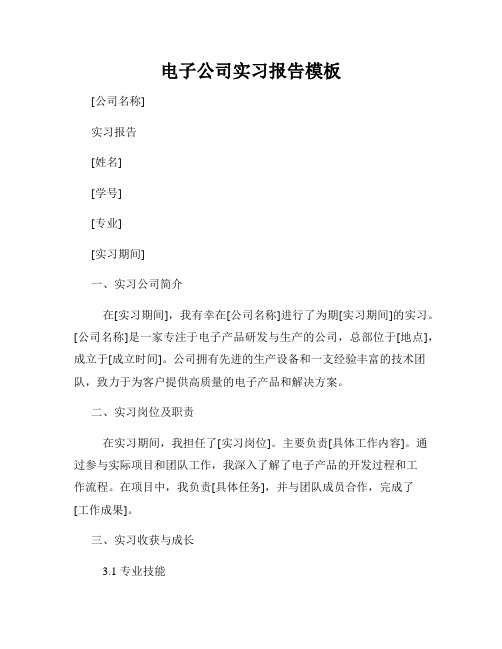 电子公司实习报告模板

[公司名称]

实习报告

[姓名]

[学号]

[专业]

[实习期间]

一、实习公司简介

在[实习期间]，我有幸在[公司名称]进行了为期[实习期间]的实习。[公司名称]是一家专注于电子产品研发与生产的公司，总部位于[地点]，成立于[成立时间]。公司拥有先进的生产设备和一支经验丰富的技术团队，致力于为客户提供高质量的电子产品和解决方案。

二、实习岗位及职责

在实习期间，我担任了[实习岗位]。主要负责[具体工作内容]。通过参与实际项目和团队工作，我深入了解了电子产品的开发过程和工作流程。在项目中，我负责[具体任务]，并与团队成员合作，完成了[工作成果]。

三、实习收获与成长

3.1 专业技能